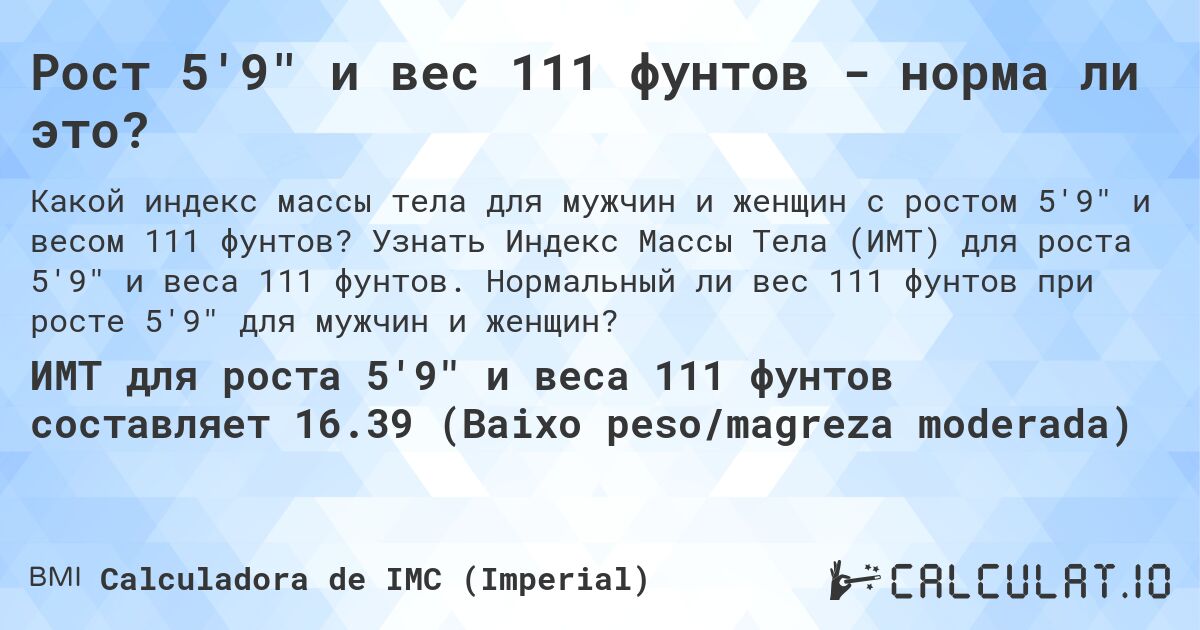 Рост 5'9" и вес 111 фунтов - норма ли это?

Какой индекс массы тела для мужчин и женщин с ростом 5'9" и весом 111 фунтов? Узнать Индекс Массы Тела (ИМТ) для роста 5'9" и веса 111 фунтов. Нормальный ли вес 111 фунтов при росте 5'9" для мужчин и женщин?

ИМТ для роста 5'9" и веса 111 фунтов составляет 16.39 (Baixo peso/magreza moderada)

BMI Calculadora de IMC (Imperial)

CALCULAT.IO